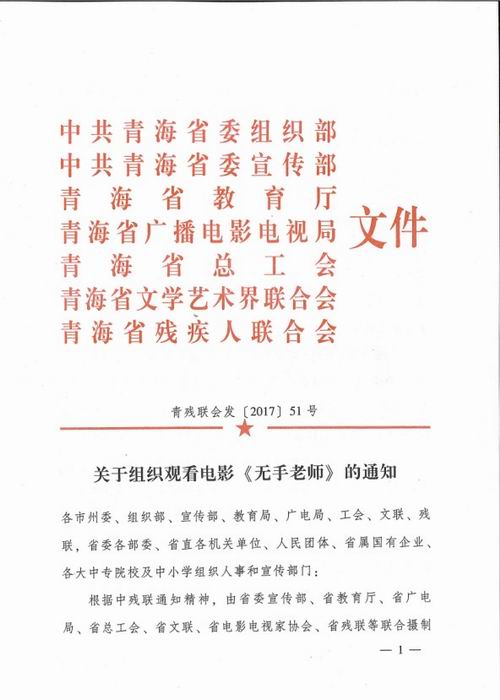 中共青海省委组织部
中共青海省委宣传部
青海省教育厅
青海省广播电影电视局
青海省总工会
青海省文学艺术界联合会
青海省残疾人联合会

文件

青残联会发〔2017〕51号

关于组织观看电影《无手老师》的通知

各市州委、组织部、宣传部、教育局、广电局、工会、文联、残联，省委各部委、省直各机关单位、人民团体、省属国有企业、各大中专院校及中小学组织人事和宣传部门：

根据中残联通知精神，由省委宣传部、省教育厅、省广电局、省总工会、省文联、省电影电视家协会、省残联等联合摄制

— 1 —